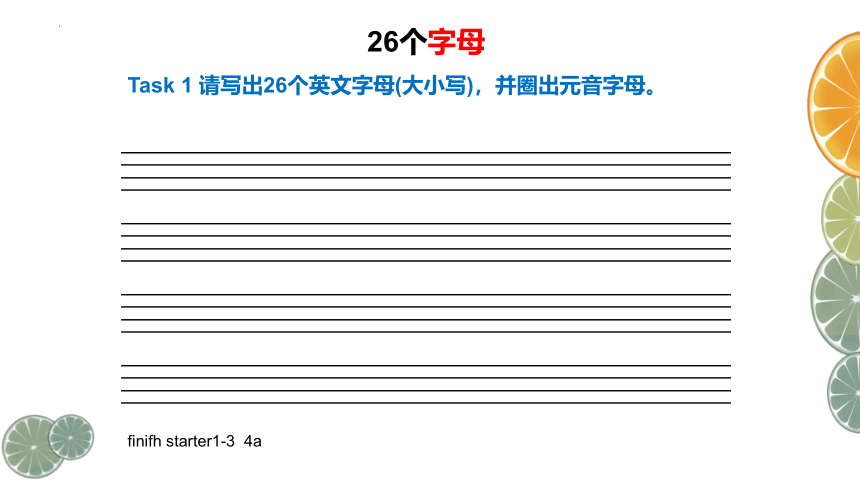 26个字母

Task 1 请写出26个英文字母(大小写)，并圈出元音字母。

finifh starter1-3 4a